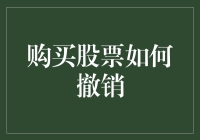 购买股票如何撤销